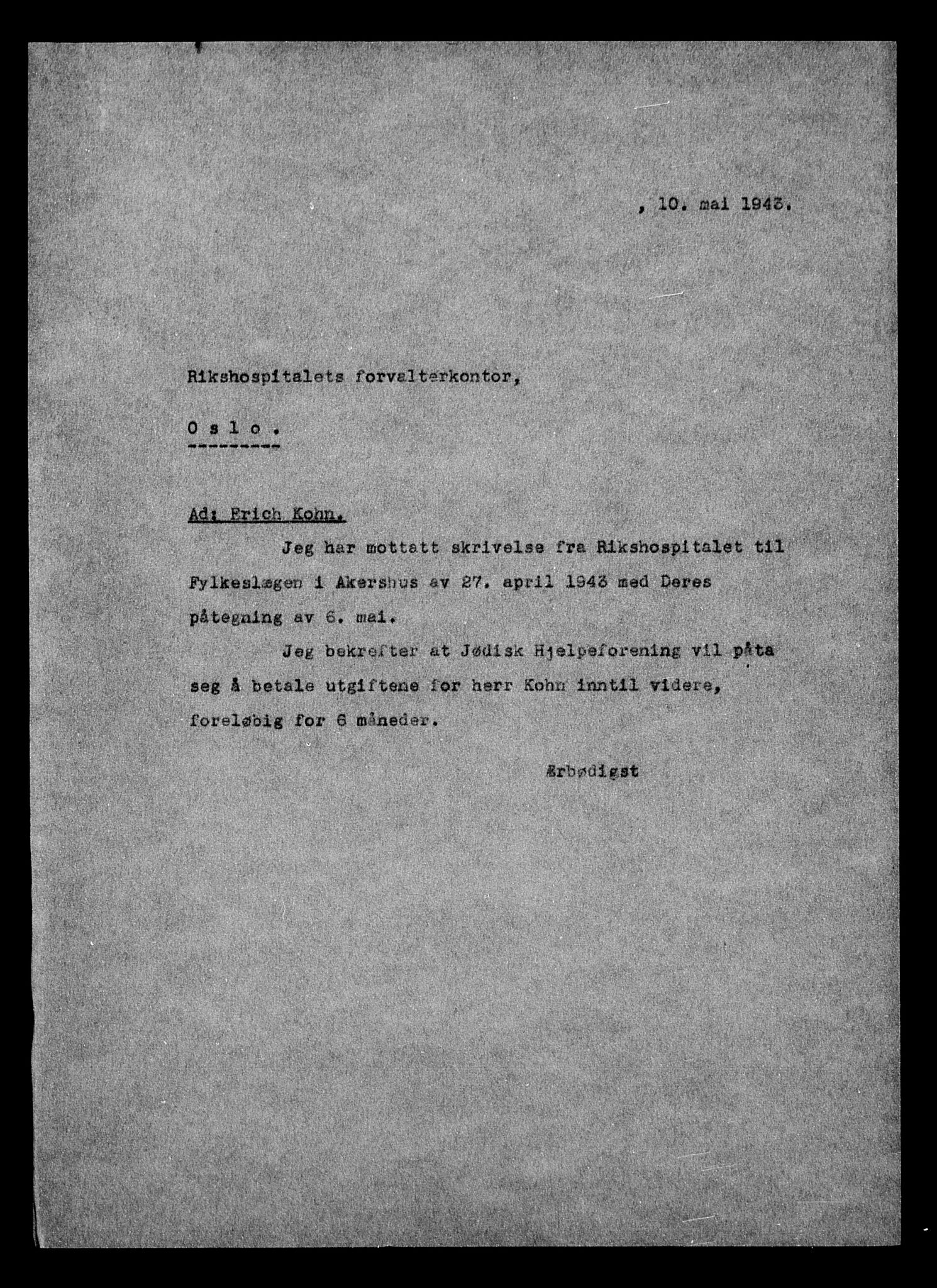 , 10. mai 1943.

Rikshospitalets forvalterkontor,

O s l o .

Ad: Erich Kohn.

Jeg har mottatt skrivelse fra Rikshospitalet til Fylkeslægen i Akershus av 27. april 1943 med Deres påtegning av 6. mai.

Jeg bekrefter at Jødisk Hjelpeforening vil påta seg å betale utgiftene for herr Kohn inntil videre, foreløbig for 6 måneder.

Ærbødigst